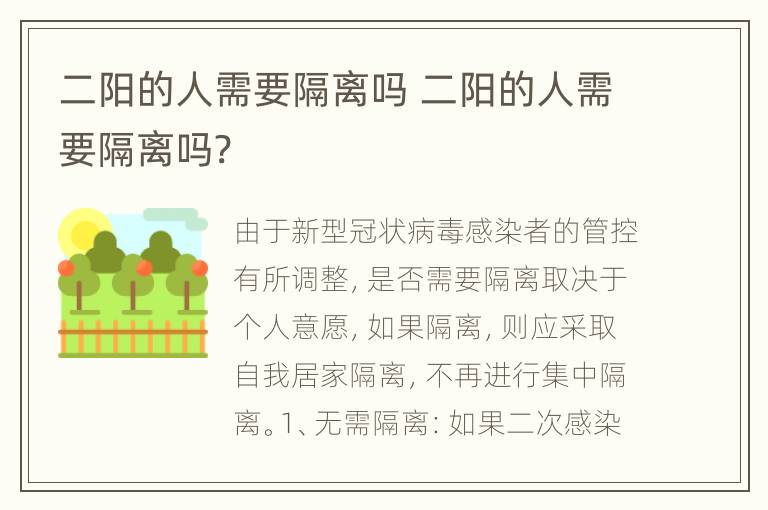 二阳的人需要隔离吗 二阳的人需要隔离吗?

由于新型冠状病毒感染者的管控有所调整, 是否需要隔离取决于个人意愿, 如果隔离, 则应采取自我居家隔离, 不再进行集中隔离。1、无需隔离: 如果二次感染